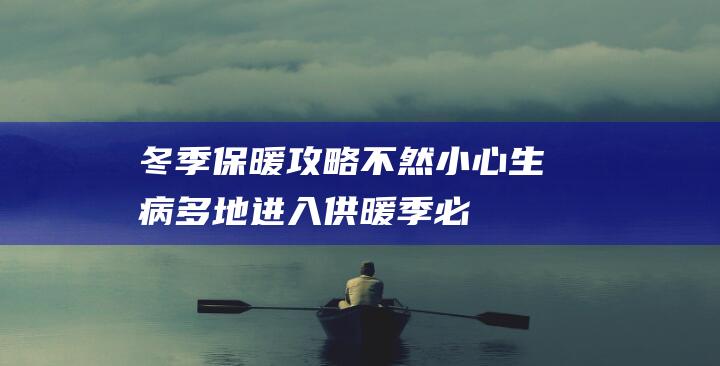 冬季保暖攻略不然小心生病多地进入供暖季必